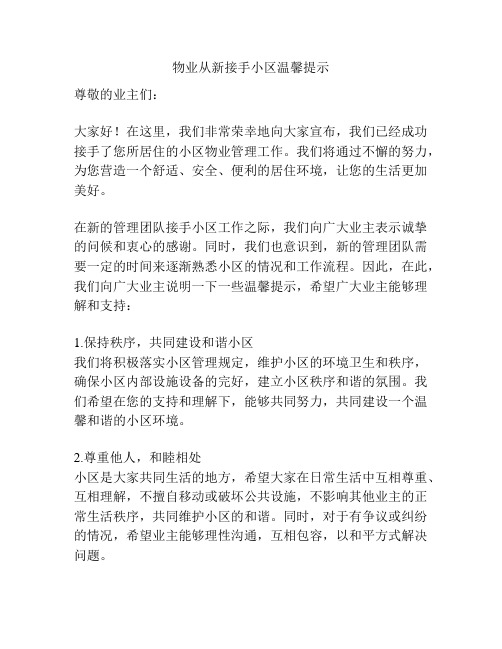 物业从新接手小区温馨提示

尊敬的业主们：

大家好！在这里，我们非常荣幸地向大家宣布，我们已经成功接手了您所居住的小区物业管理工作。我们将通过不懈的努力，为您营造一个舒适、安全、便利的居住环境，让您的生活更加美好。

在新的管理团队接手小区工作之际，我们向广大业主表示诚挚的问候和衷心的感谢。同时，我们也意识到，新的管理团队需要一定的时间来逐渐熟悉小区的情况和工作流程。因此，在此，我们向广大业主说明一下一些温馨提示，希望广大业主能够理解和支持：

1.保持秩序，共同建设和谐小区
我们将积极落实小区管理规定，维护小区的环境卫生和秩序，确保小区内部设施设备的完好，建立小区秩序和谐的氛围。我们希望在您的支持和理解下，能够共同努力，共同建设一个温馨和谐的小区环境。

2.尊重他人，和睦相处
小区是大家共同生活的地方，希望大家在日常生活中互相尊重、互相理解，不擅自移动或破坏公共设施，不影响其他业主的正常生活秩序，共同维护小区的和谐。同时，对于有争议或纠纷的情况，希望业主能够理性沟通，互相包容，以和平方式解决问题。